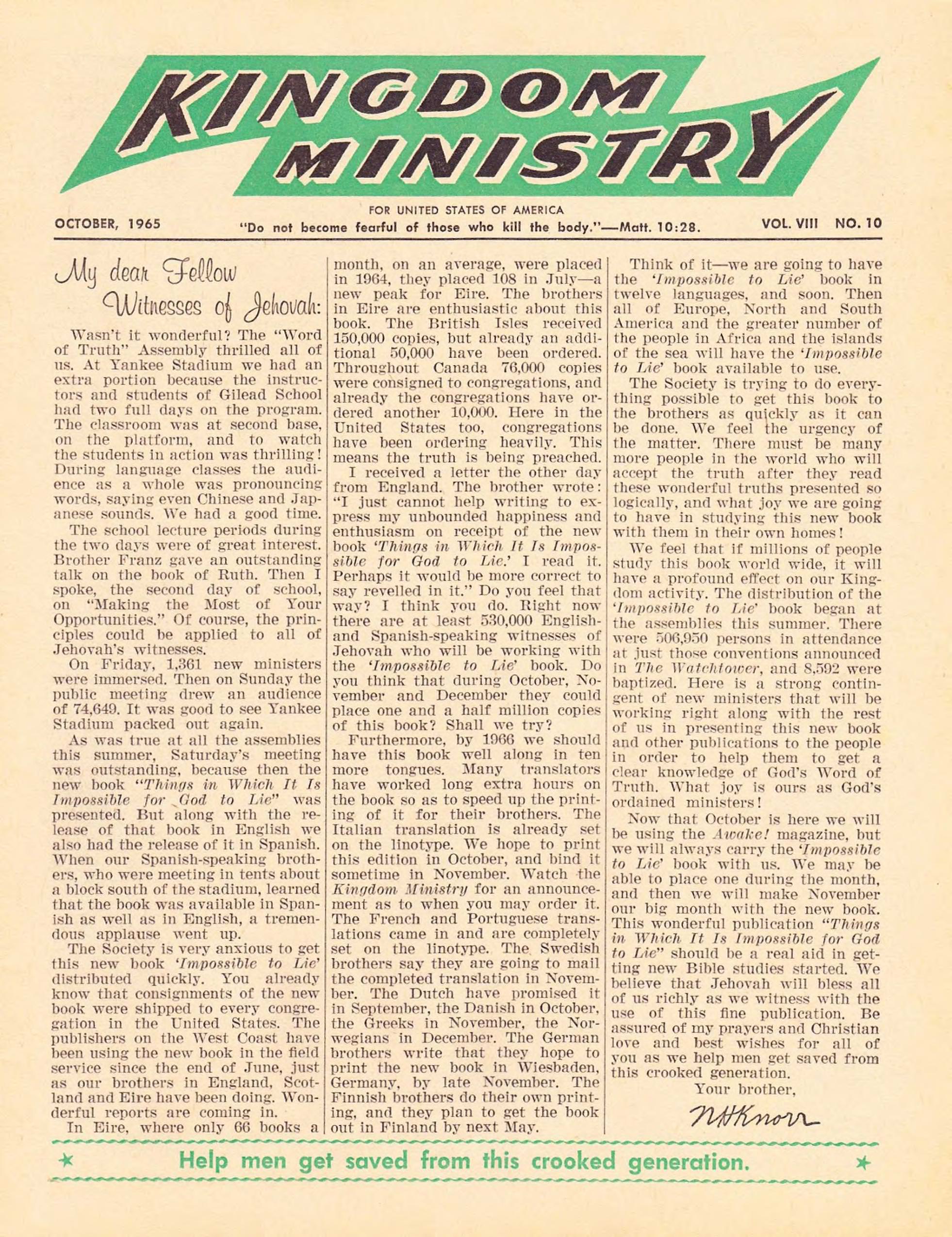 KINGDOM MINISTRY

FOR UNITED STATES OF AMERICA

OCTOBER, 1965 "Do not become fearful of those who kill the body."—Matt. 10:28. VOL. VIII NO. 10

My dear Fellow Witnesses of Jehovah:

Wasn't it wonderful? The "Word of Truth" Assembly thrilled all of us. At Yankee Stadium we had an extra portion because the instructors and students of Gilead School had two full days on the program. The classroom was at second base, on the platform, and to watch the students in action was thrilling! During language classes the audience as a whole was pronouncing words, saying even Chinese and Japanese sounds. We had a good time.

The school lecture periods during the two days were of great interest. Brother Franz gave an outstanding talk on the book of Ruth. Then I spoke, the second day of school, on "Making the Most of Your Opportunities." Of course, the principles could be applied to all of Jehovah's witnesses.

On Friday, 1,361 new ministers were immersed. Then on Sunday the public meeting drew an audience of 74,649. It was good to see Yankee Stadium packed out again.

As was true at all the assemblies this summer, Saturday's meeting was outstanding, because then the new book "Things in Which It Is Impossible for God to Lie" was presented. But along with the release of that book in English we also had the release of it in Spanish. When our Spanish-speaking brothers, who were meeting in tents about a block south of the stadium, learned that the book was available in Spanish as well as in English, a tremendous applause went up.

The Society is very anxious to get this new book 'Impossible to Lie' distributed quickly. You already know that consignments of the new book were shipped to every congregation in the United States. The publishers on the West Coast have been using the new book in the field service since the end of June, just as our brothers in England, Scotland and Eire have been doing. Wonderful reports are coming in.

In Eire, where only 66 books a month, on an average, were placed in 1964, they placed 108 in July—a new peak for Eire. The brothers in Eire are enthusiastic about this book. The British Isles received 150,000 copies, but already an additional 50,000 have been ordered. Throughout Canada 76,000 copies were consigned to congregations, and already the congregations have ordered another 10,000. Here in the United States too, congregations have been ordering heavily. This means the truth is being preached.

I received a letter the other day from England. The brother wrote: "I just cannot help writing to express my unbounded happiness and enthusiasm on receipt of the new book 'Things in Which It Is Impossible for God to Lie.' I read it. Perhaps it would be more correct to say revelled in it." Do you feel that way? I think you do. Right now there are at least 530,000 English- and Spanish-speaking witnesses of Jehovah who will be working with the 'Impossible to Lie' book. Do you think that during October, November and December they could place one and a half million copies of this book? Shall we try?

Furthermore, by 1966 we should have this book well along in ten more tongues. Many translators have worked long extra hours on the book so as to speed up the printing of it for their brothers. The Italian translation is already set on the linotype. We hope to print this edition in October, and bind it sometime in November. Watch the Kingdom Ministry for an announcement as to when you may order it. The French and Portuguese translations came in and are completely set on the linotype. The Swedish brothers say they are going to mail the completed translation in November. The Dutch have promised it in September, the Danish in October, the Greeks in November, the Norwegians in December. The German brothers write that they hope to print the new book in Wiesbaden, Germany, by late November. The Finnish brothers do their own printing, and they plan to get the book out in Finland by next May.

Think of it—we are going to have the 'Impossible to Lie' book in twelve languages, and soon. Then all of Europe, North and South America and the greater number of the people in Africa and the islands of the sea will have the 'Impossible to Lie' book available to use.

The Society is trying to do everything possible to get this book to the brothers as quickly as it can be done. We feel the urgency of the matter. There must be many more people in the world who will accept the truth after they read these wonderful truths presented so logically, and what joy we are going to have in studying this new book with them in their own homes!

We feel that if millions of people study this book world wide, it will have a profound effect on our Kingdom activity. The distribution of the 'Impossible to Lie' book began at the assemblies this summer. There were 506,950 persons in attendance at just those conventions announced in The Watchtower, and 8,592 were baptized. Here is a strong contingent of new ministers that will be working right along with the rest of us in presenting this new book and other publications to the people in order to help them to get a clear knowledge of God's Word of Truth. What joy is ours as God's ordained ministers!

Now that October is here we will be using the Awake! magazine, but we will always carry the 'Impossible to Lie' book with us. We may be able to place one during the month, and then we will make November our big month with the new book. This wonderful publication "Things in Which It Is Impossible for God to Lie" should be a real aid in getting new Bible studies started. We believe that Jehovah will bless all of us richly as we witness with the use of this fine publication. Be assured of my prayers and Christian love and best wishes for all of you as we help men get saved from this crooked generation.

Your brother,
N H Knorr

Help men get saved from this crooked generation.